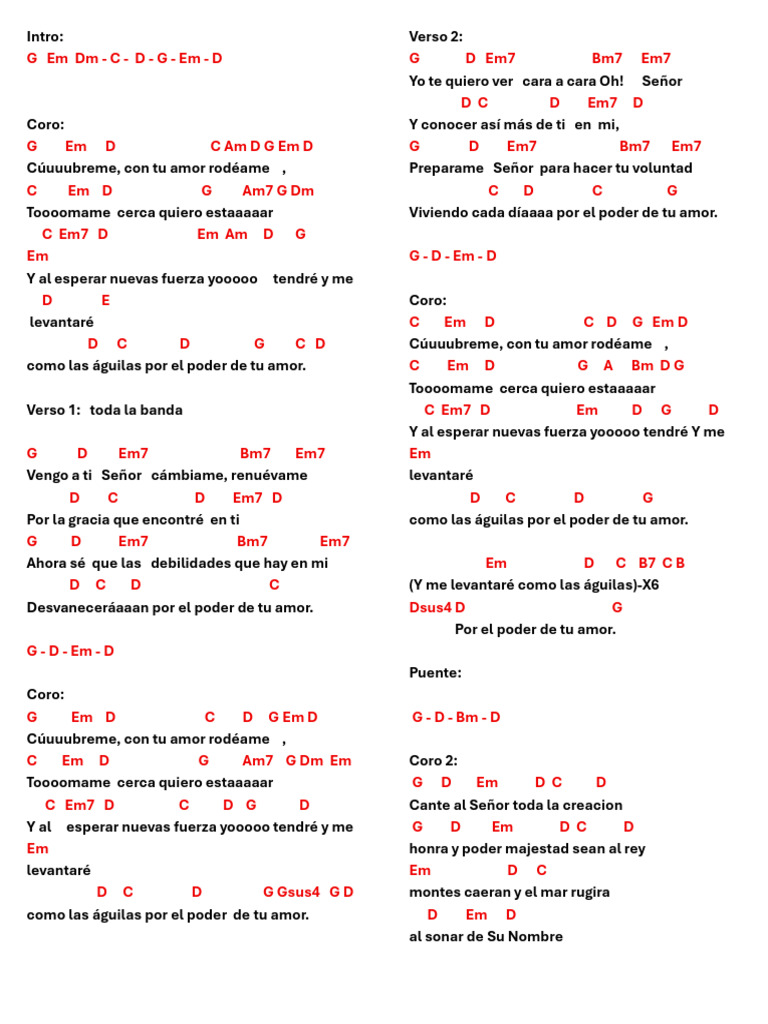 Intro:
G Em Dm - C - D - G - Em - D

Coro:
G Em D C Am D G Em D
Cúuuubreme, con tu amor rodéame ,
C Em D G Am7 G Dm
Toooomame cerca quiero estaaaaar
C Em7 D Em Am D G
Em
Y al esperar nuevas fuerza yooooo tendré y me
D E
levantaré
D C D G C D
como las águilas por el poder de tu amor.

Verso 1: toda la banda

G D Em7 Bm7 Em7
Vengo a ti Señor cámbiame, renuévame
D C D Em7 D
Por la gracia que encontré en ti
G D Em7 Bm7 Em7
Ahora sé que las debilidades que hay en mi
D C D C
Desvaneceráaaan por el poder de tu amor.

G - D - Em - D

Coro:
G Em D C D G Em D
Cúuuubreme, con tu amor rodéame ,
C Em D G Am7 G Dm Em
Toooomame cerca quiero estaaaaar
C Em7 D C D G D
Y al esperar nuevas fuerza yooooo tendré y me
Em
levantaré
D C D G Gsus4 G D
como las águilas por el poder de tu amor.

Verso 2:
G D Em7 Bm7 Em7
Yo te quiero ver cara a cara Oh! Señor
D C D Em7 D
Y conocer así más de ti en mi,
G D Em7 Bm7 Em7
Preparame Señor para hacer tu voluntad
C D C G
Viviendo cada díaaaa por el poder de tu amor.

G - D - Em - D

Coro:
C Em D C D G Em D
Cúuuubreme, con tu amor rodéame ,
C Em D G A Bm D G
Toooomame cerca quiero estaaaaar
C Em7 D Em D G D
Y al esperar nuevas fuerza yooooo tendré Y me
Em
levantaré
D C D G
como las águilas por el poder de tu amor.

Em D C B7 C B
(Y me levantaré como las águilas)-X6
Dsus4 D G
Por el poder de tu amor.

Puente:

G - D - Bm - D

Coro 2:
G D Em D C D
Cante al Señor toda la creacion
G D Em D C D
honra y poder majestad sean al rey
Em D C
montes caeran y el mar rugira
D Em D
al sonar de Su Nombre